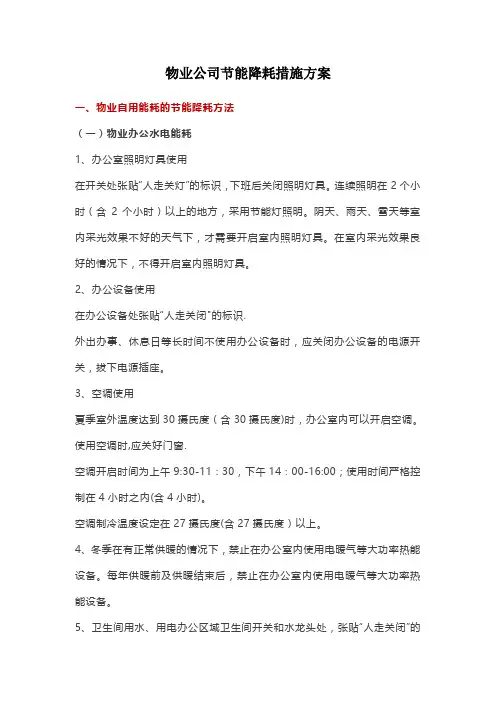 物业公司节能降耗措施方案

一、物业自用能耗的节能降耗方法

（一）物业办公水电能耗

1、办公室照明灯具使用

在开关处张贴"人走关灯"的标识，下班后关闭照明灯具。连续照明在 2 个小时（含 2 个小时）以上的地方，采用节能灯照明。阴天、雨天、雪天等室内采光效果不好的天气下，才需要开启室内照明灯具。在室内采光效果良好的情况下，不得开启室内照明灯具。

2、办公设备使用

在办公设备处张贴"人走关闭"的标识.

外出办事、休息日等长时间不使用办公设备时，应关闭办公设备的电源开关，拔下电源插座。

3、空调使用

夏季室外温度达到 30 摄氏度（含 30 摄氏度)时，办公室内可以开启空调。

使用空调时,应关好门窗.

空调开启时间为上午 9:30-11：30，下午 14：00-16:00；使用时间严格控制在 4 小时之内(含 4 小时)。

空调制冷温度设定在 27 摄氏度(含 27 摄氏度）以上。

4、冬季在有正常供暖的情况下，禁止在办公室内使用电暖气等大功率热能设备。每年供暖前及供暖结束后，禁止在办公室内使用电暖气等大功率热能设备。

5、卫生间用水、用电办公区域卫生间开关和水龙头处，张贴"人走关闭"的